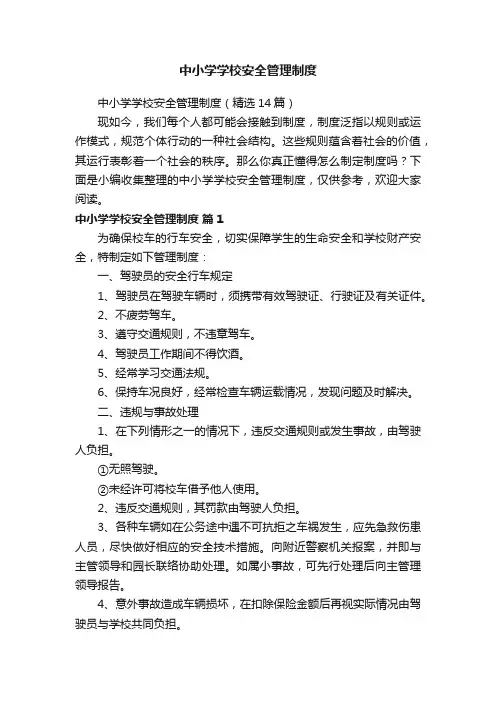 中小学学校安全管理制度

中小学学校安全管理制度（精选14篇）

现如今，我们每个人都可能会接触到制度，制度泛指以规则或运作模式，规范个体行动的一种社会结构。这些规则蕴含着社会的价值，其运行表彰着一个社会的秩序。那么你真正懂得怎么制定制度吗？下面是小编收集整理的中小学学校安全管理制度，仅供参考，欢迎大家阅读。

中小学学校安全管理制度 篇1

为确保校车的行车安全，切实保障学生的生命安全和学校财产安全，特制定如下管理制度：

一、驾驶员的安全行车规定

1、驾驶员在驾驶车辆时，须携带有效驾驶证、行驶证及有关证件。

2、不疲劳驾车。

3、遵守交通规则，不违章驾车。

4、驾驶员工作期间不得饮酒。

5、经常学习交通法规。

6、保持车况良好，经常检查车辆运载情况，发现问题及时解决。

二、违规与事故处理

1、在下列情形之一的情况下，违反交通规则或发生事故，由驾驶人负担。

①无照驾驶。

②未经许可将校车借予他人使用。

2、违反交通规则，其罚款由驾驶人负担。

3、各种车辆如在公务途中遇不可抗拒之车祸发生，应先急救伤患人员，尽快做好相应的安全技术措施。向附近警察机关报案，并即与主管领导和园长联络协助处理。如属小事故，可先行处理后向主管理领导报告。

4、意外事故造成车辆损坏，在扣除保险金额后再视实际情况由驾驶员与学校共同负担。